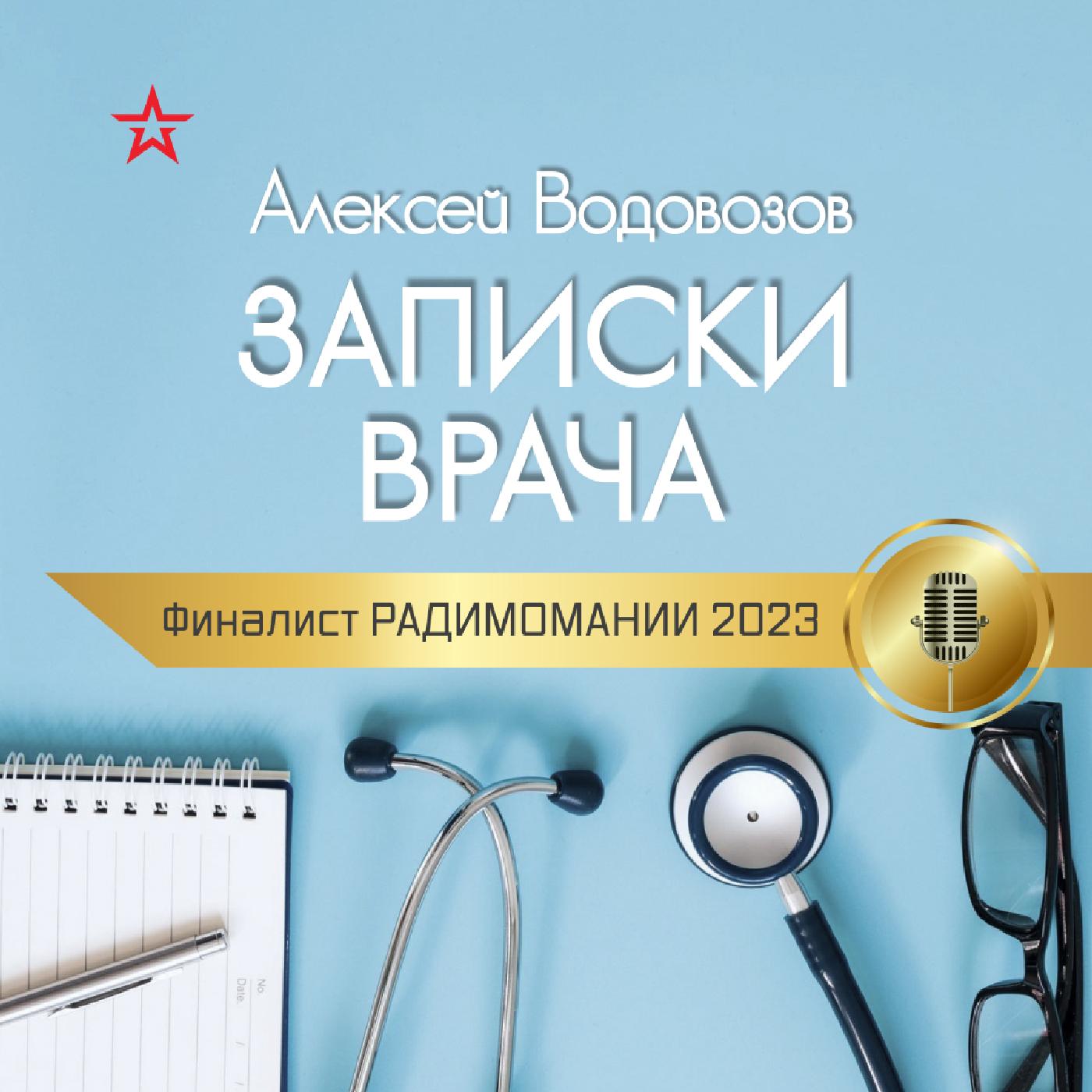 Алексей Водовозов

ЗАПИСКИ ВРАЧА

Финалист РАДИМОМАНИИ 2023

No.
Date.